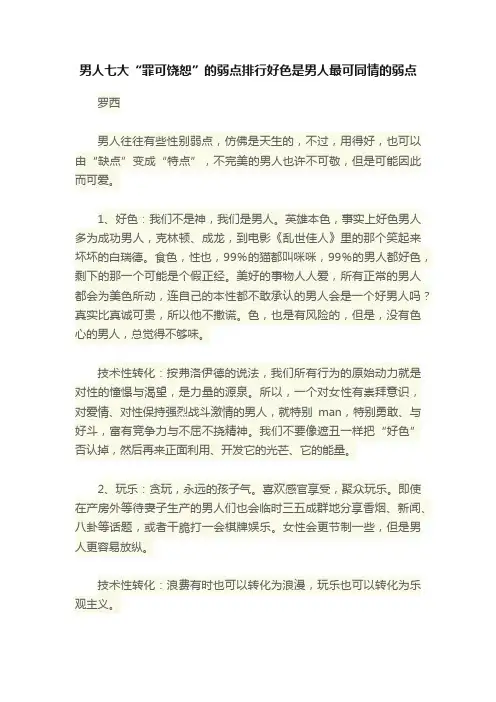 男人七大“罪可饶恕”的弱点排行好色是男人最可同情的弱点

罗西

男人往往有些性别弱点，仿佛是天生的，不过，用得好，也可以由“缺点”变成“特点”，不完美的男人也许不可敬，但是可能因此而可爱。

1、好色：我们不是神，我们是男人。英雄本色，事实上好色男人多为成功男人，克林顿、成龙，到电影《乱世佳人》里的那个笑起来坏坏的白瑞德。食色，性也，99%的猫都叫咪咪，99%的男人都好色，剩下的那一个可能是个假正经。美好的事物人人爱，所有正常的男人都会为美色所动，连自己的本性都不敢承认的男人会是一个好男人吗？真实比真诚可贵，所以他不撒谎。色，也是有风险的，但是，没有色心的男人，总觉得不够味。

技术性转化：按弗洛伊德的说法，我们所有行为的原始动力就是对性的憧憬与渴望，是力量的源泉。所以，一个对女性有崇拜意识，对爱情、对性保持强烈战斗激情的男人，就特别 man，特别勇敢、与好斗，富有竞争力与不屈不挠精神。我们不要像遮丑一样把“好色”否认掉，然后再来正面利用、开发它的光芒、它的能量。

2、玩乐：贪玩，永远的孩子气。喜欢感官享受，聚众玩乐。即使在产房外等待妻子生产的男人们也会临时三五成群地分享香烟、新闻、八卦等话题，或者干脆打一会棋牌娱乐。女性会更节制一些，但是男人更容易放纵。

技术性转化：浪费有时也可以转化为浪漫，玩乐也可以转化为乐观主义。